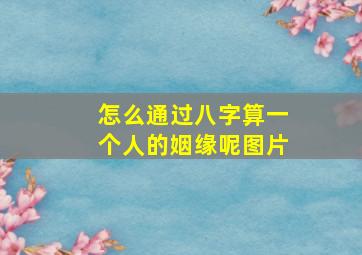 怎么通过八字算一个人的姻缘呢图片